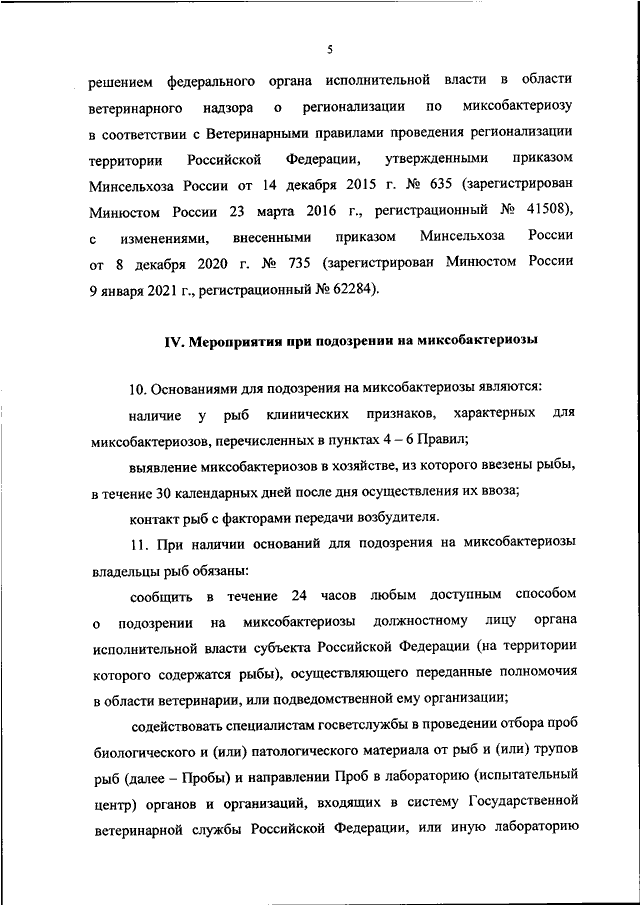 5

решением федерального органа исполнительной власти в области ветеринарного надзора о регионализации по миксобактериозу в соответствии с Ветеринарными правилами проведения регионализации территории Российской Федерации, утвержденными приказом Минсельхоза России от 14 декабря 2015 г. № 635 (зарегистрирован Минюстом России 23 марта 2016 г., регистрационный № 41508), с изменениями, внесенными приказом Минсельхоза России от 8 декабря 2020 г. № 735 (зарегистрирован Минюстом России 9 января 2021 г., регистрационный № 62284).

IV. Мероприятия при подозрении на миксобактериозы

10. Основаниями для подозрения на миксобактериозы являются:

наличие у рыб клинических признаков, характерных для миксобактериозов, перечисленных в пунктах 4 – 6 Правил;

выявление миксобактериозов в хозяйстве, из которого ввезены рыбы, в течение 30 календарных дней после дня осуществления их ввоза;

контакт рыб с факторами передачи возбудителя.

11. При наличии оснований для подозрения на миксобактериозы владельцы рыб обязаны:

сообщить в течение 24 часов любым доступным способом о подозрении на миксобактериозы должностному лицу органа исполнительной власти субъекта Российской Федерации (на территории которого содержатся рыбы), осуществляющего переданные полномочия в области ветеринарии, или подведомственной ему организации;

содействовать специалистам госветслужбы в проведении отбора проб биологического и (или) патологического материала от рыб и (или) трупов рыб (далее – Пробы) и направлении Проб в лабораторию (испытательный центр) органов и организаций, входящих в систему Государственной ветеринарной службы Российской Федерации, или иную лабораторию